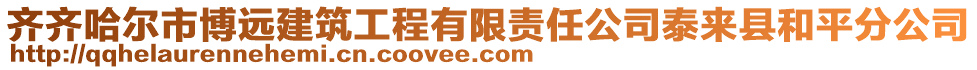 齐齐哈尔市博远建筑工程有限责任公司泰来县和平分公司
http://qqhelaurennehemi.cn.coovee.com